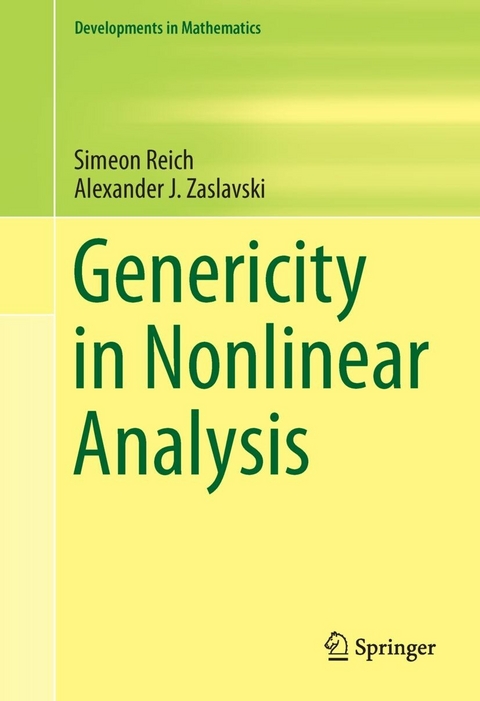 Developments in Mathematics

Simeon Reich
Alexander J. Zaslavski

Genericity in Nonlinear Analysis

Springer